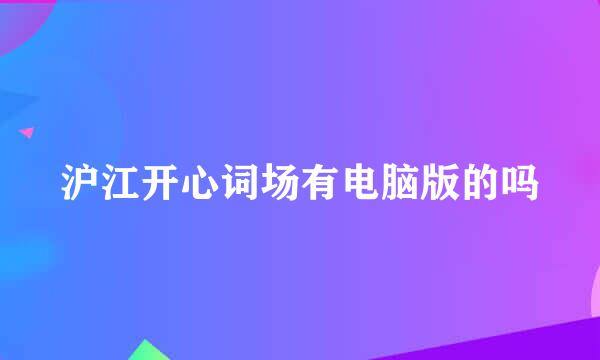 沪江开心词场有电脑版的吗